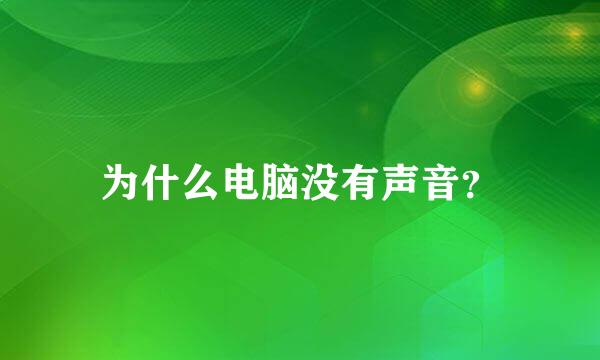 为什么电脑没有声音?